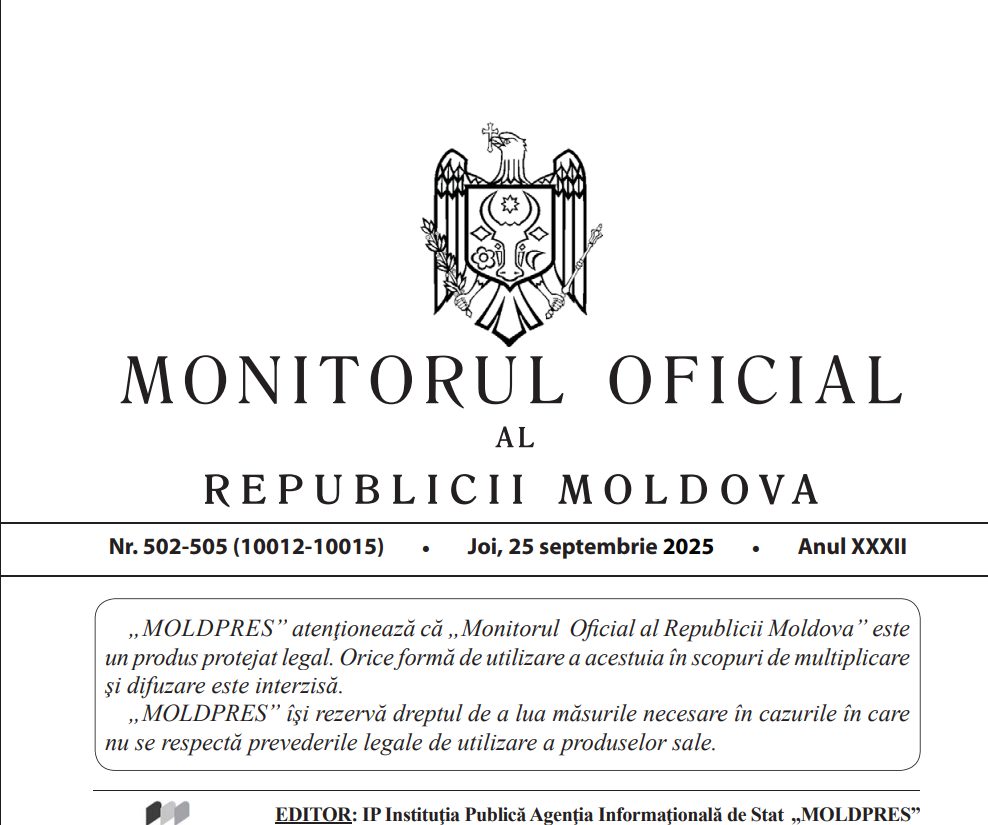 MONITORUL OFICIAL
AL
REPUBLICII MOLDOVA

Nr. 502-505 (10012-10015) • Joi, 25 septembrie 2025 • Anul XXXII

„MOLDPRES” atenţionează că „Monitorul Oficial al Republicii Moldova” este un produs protejat legal. Orice formă de utilizare a acestuia în scopuri de multiplicare şi difuzare este interzisă.

„MOLDPRES” îşi rezervă dreptul de a lua măsurile necesare în cazurile în care nu se respectă prevederile legale de utilizare a produselor sale.

EDITOR: IP Instituţia Publică Agenţia Informaţională de Stat „MOLDPRES”